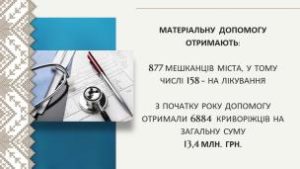 МАТЕРІАЛЬНУ ДОПОМОГУ ОТРИМАЮТЬ:

877 МЕШКАНЦІВ МІСТА, У ТОМУ ЧИСЛІ 158 – НА ЛІКУВАННЯ

З ПОЧАТКУ РОКУ ДОПОМОГУ ОТРИМАЛИ 6884 КРИВОРІЖЦІВ НА ЗАГАЛЬНУ СУМУ 13,4 МЛН. ГРН.